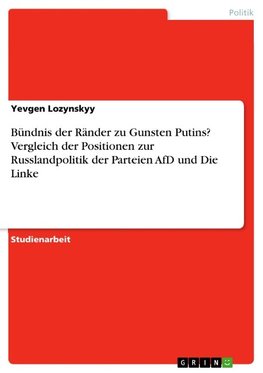 Politik

Yevgen Lozynskyy

Bündnis der Ränder zu Gunsten Putins? Vergleich der Positionen zur Russlandpolitik der Parteien AfD und Die Linke

Studienarbeit

GRIN